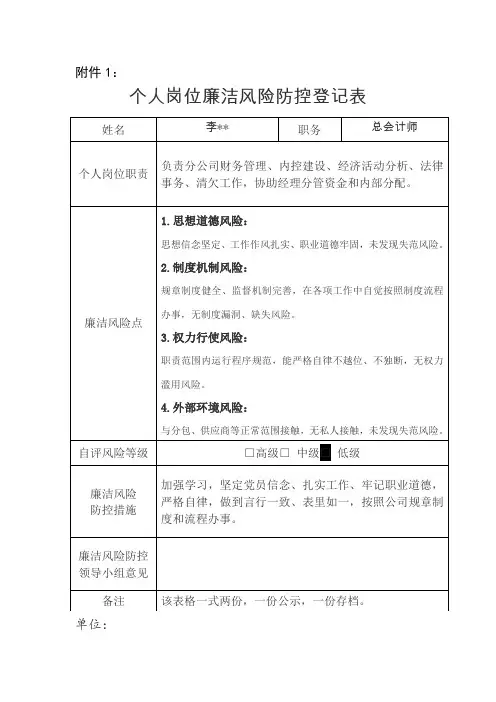 附件 1：

个人岗位廉洁风险防控登记表

| 姓名 | 李** | 职务 | 总会计师 |
|---|---|---|---|
| 个人岗位职责 | 负责分公司财务管理、内控建设、经济活动分析、法律事务、清欠工作，协助经理分管资金和内部分配。 | | |
| 廉洁风险点 | **1. 思想道德风险：** 思想信念坚定、工作作风扎实、职业道德牢固，未发现失范风险。 **2. 制度机制风险：** 规章制度健全、监督机制完善，在各项工作中自觉按照制度流程办事，无制度漏洞、缺失风险。 **3. 权力行使风险：** 职责范围内运行程序规范，能严格自律不越位、不独断，无权力滥用风险。 **4. 外部环境风险：** 与分包、供应商等正常范围接触，无私人接触，未发现失范风险。 | | |
| 自评风险等级 | □高级□ 中级■ 低级 | | |
| 廉洁风险防控措施 | 加强学习，坚定党员信念、扎实工作、牢记职业道德，严格自律，做到言行一致、表里如一，按照公司规章制度和流程办事。 | | |
| 廉洁风险防控领导小组意见 | | | |
| 备注 | 该表格一式两份，一份公示，一份存档。 | | |

单位：